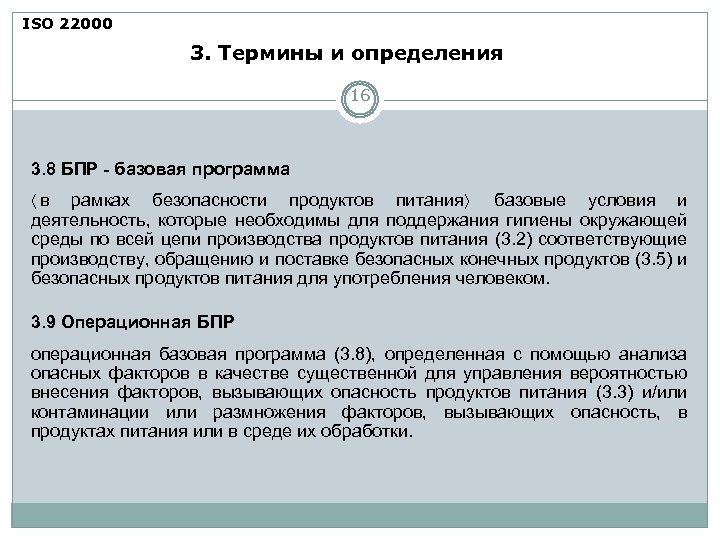 ISO 22000

3. Термины и определения

16

3.8 БПР - базовая программа

(в рамках безопасности продуктов питания) базовые условия и деятельность, которые необходимы для поддержания гигиены окружающей среды по всей цепи производства продуктов питания (3.2) соответствующие производству, обращению и поставке безопасных конечных продуктов (3.5) и безопасных продуктов питания для употребления человеком.

3.9 Операционная БПР

операционная базовая программа (3.8), определенная с помощью анализа опасных факторов в качестве существенной для управления вероятностью внесения факторов, вызывающих опасность продуктов питания (3.3) и/или контаминации или размножения факторов, вызывающих опасность, в продуктах питания или в среде их обработки.